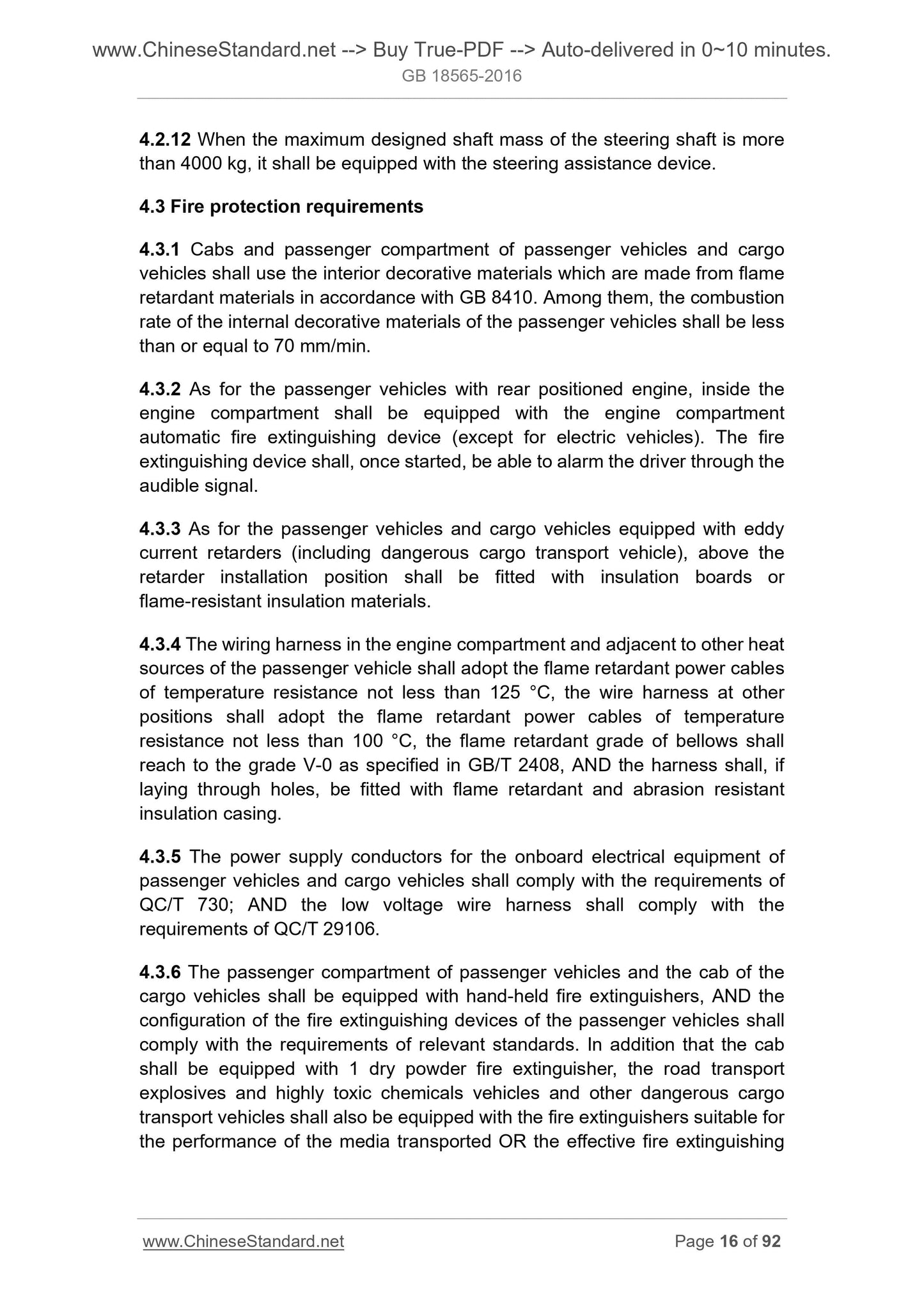 www.ChineseStandard.net --> Buy True-PDF --> Auto-delivered in 0~10 minutes.
GB 18565-2016

4.2.12 When the maximum designed shaft mass of the steering shaft is more than 4000 kg, it shall be equipped with the steering assistance device.

4.3 Fire protection requirements

4.3.1 Cabs and passenger compartment of passenger vehicles and cargo vehicles shall use the interior decorative materials which are made from flame retardant materials in accordance with GB 8410. Among them, the combustion rate of the internal decorative materials of the passenger vehicles shall be less than or equal to 70 mm/min.

4.3.2 As for the passenger vehicles with rear positioned engine, inside the engine compartment shall be equipped with the engine compartment automatic fire extinguishing device (except for electric vehicles). The fire extinguishing device shall, once started, be able to alarm the driver through the audible signal.

4.3.3 As for the passenger vehicles and cargo vehicles equipped with eddy current retarders (including dangerous cargo transport vehicle), above the retarder installation position shall be fitted with insulation boards or flame-resistant insulation materials.

4.3.4 The wiring harness in the engine compartment and adjacent to other heat sources of the passenger vehicle shall adopt the flame retardant power cables of temperature resistance not less than 125 °C, the wire harness at other positions shall adopt the flame retardant power cables of temperature resistance not less than 100 °C, the flame retardant grade of bellows shall reach to the grade V-0 as specified in GB/T 2408, AND the harness shall, if laying through holes, be fitted with flame retardant and abrasion resistant insulation casing.

4.3.5 The power supply conductors for the onboard electrical equipment of passenger vehicles and cargo vehicles shall comply with the requirements of QC/T 730; AND the low voltage wire harness shall comply with the requirements of QC/T 29106.

4.3.6 The passenger compartment of passenger vehicles and the cab of the cargo vehicles shall be equipped with hand-held fire extinguishers, AND the configuration of the fire extinguishing devices of the passenger vehicles shall comply with the requirements of relevant standards. In addition that the cab shall be equipped with 1 dry powder fire extinguisher, the road transport explosives and highly toxic chemicals vehicles and other dangerous cargo transport vehicles shall also be equipped with the fire extinguishers suitable for the performance of the media transported OR the effective fire extinguishing

www.ChineseStandard.net Page 16 of 92